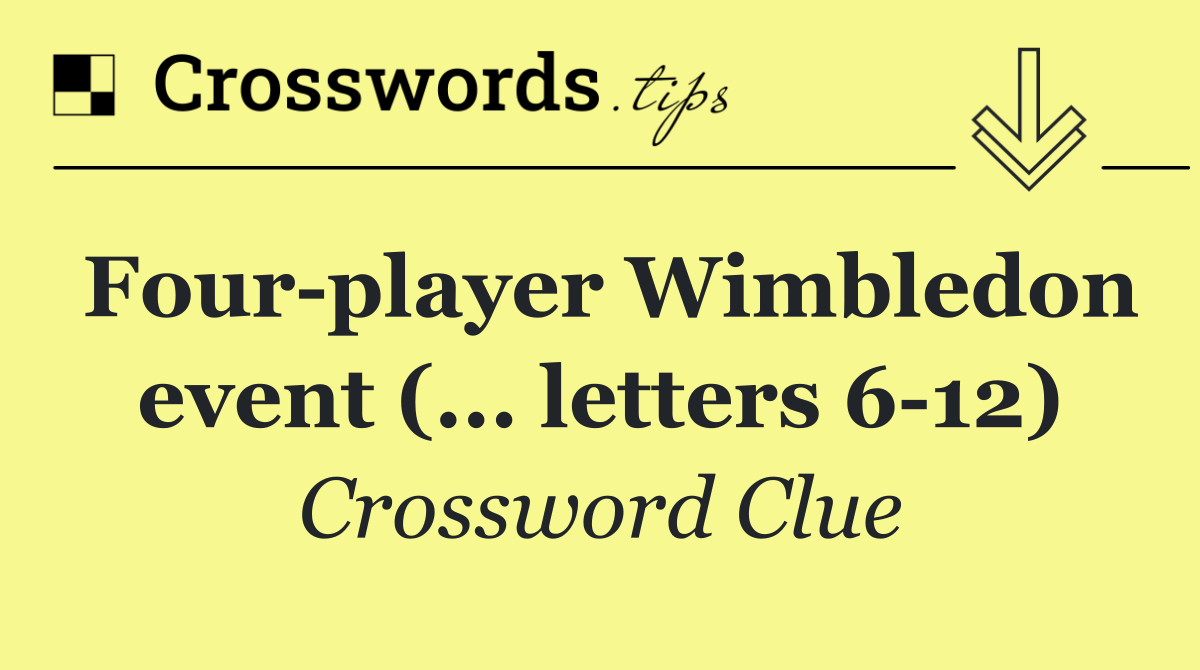 Crosswords.tips

Four-player Wimbledon event (... letters 6-12)

Crossword Clue